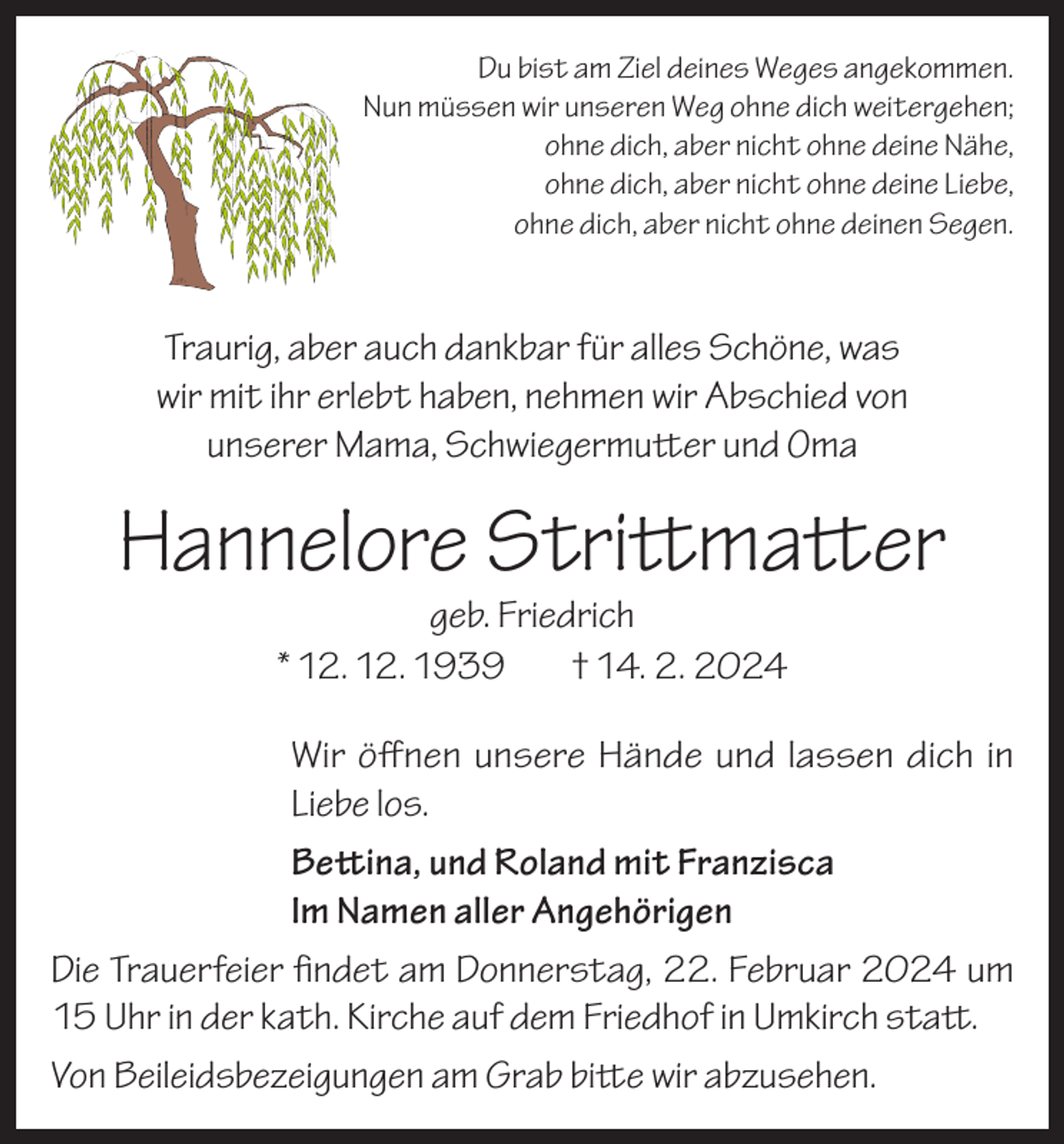 Du bist am Ziel deines Weges angekommen.
Nun müssen wir unseren Weg ohne dich weitergehen;
ohne dich, aber nicht ohne deine Nähe,
ohne dich, aber nicht ohne deine Liebe,
ohne dich, aber nicht ohne deinen Segen.

Traurig, aber auch dankbar für alles Schöne, was wir mit ihr erlebt haben, nehmen wir Abschied von unserer Mama, Schwiegermutter und Oma

Hannelore Strittmatter

geb. Friedrich

* 12. 12. 1939 † 14. 2. 2024

Wir öffnen unsere Hände und lassen dich in Liebe los.

Bettina, und Roland mit Franzisca
Im Namen aller Angehörigen

Die Trauerfeier findet am Donnerstag, 22. Februar 2024 um 15 Uhr in der kath. Kirche auf dem Friedhof in Umkirch statt.

Von Beileidsbezeigungen am Grab bitte wir abzusehen.